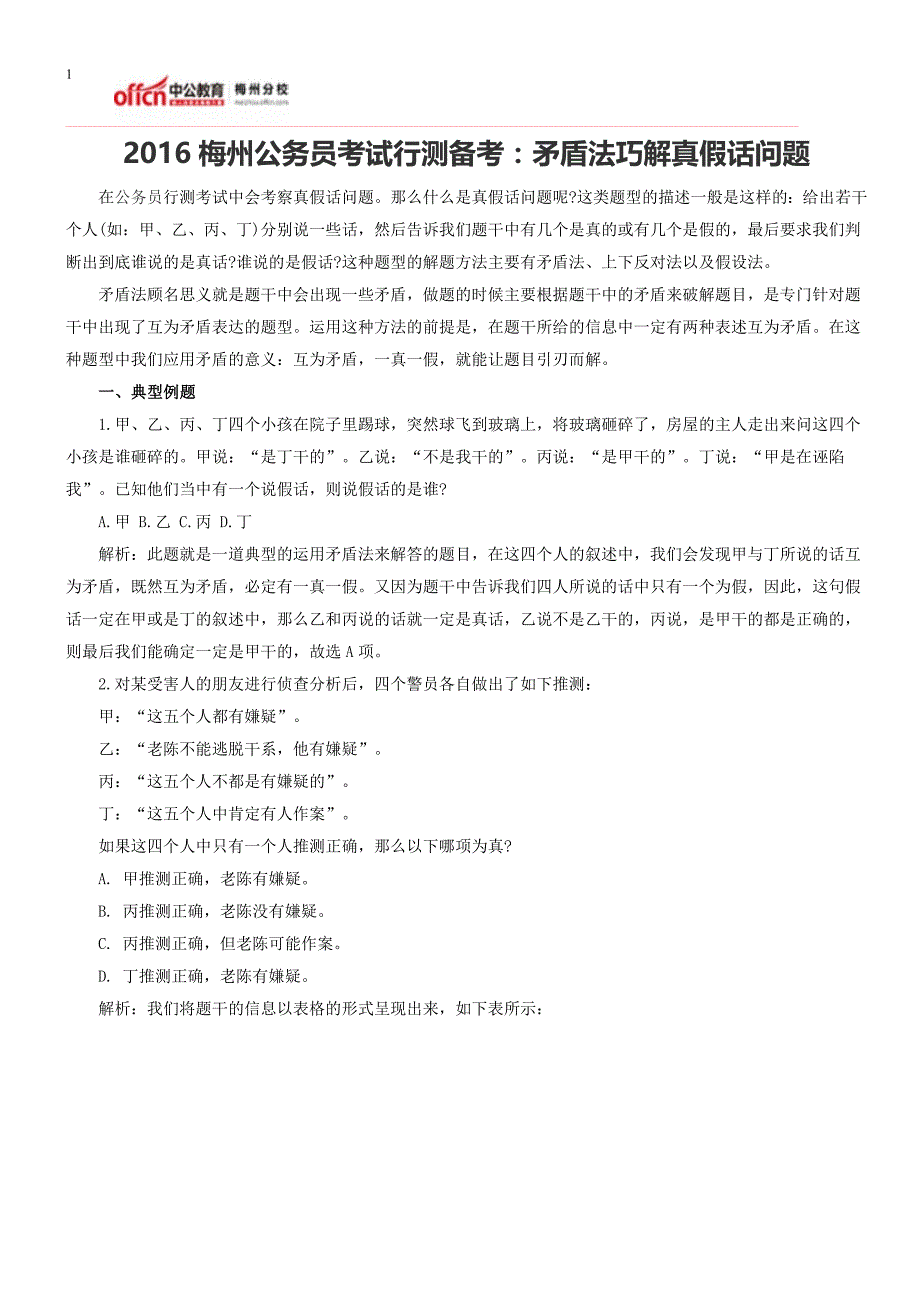 1

offcn 中公教育 梅州分校

2016 梅州公务员考试行测备考：矛盾法巧解真假话问题

在公务员行测考试中会考察真假话问题。那么什么是真假话问题呢?这类题型的描述一般是这样的：给出若干个人(如：甲、乙、丙、丁)分别说一些话，然后告诉我们题干中有几个是真的或有几个是假的，最后要求我们判断出到底谁说的是真话?谁说的是假话?这种题型的解题方法主要有矛盾法、上下反对法以及假设法。

矛盾法顾名思义就是题干中会出现一些矛盾，做题的时候主要根据题干中的矛盾来破解题目，是专门针对题干中出现了互为矛盾表达的题型。运用这种方法的前提是，在题干所给的信息中一定有两种表述互为矛盾。在这种题型中我们应用矛盾的意义：互为矛盾，一真一假，就能让题目引刃而解。

一、典型例题

1.甲、乙、丙、丁四个小孩在院子里踢球，突然球飞到玻璃上，将玻璃砸碎了，房屋的主人走出来问这四个小孩是谁砸碎的。甲说：“是丁干的”。乙说：“不是我干的”。丙说：“是甲干的”。丁说：“甲是在诬陷我”。已知他们当中有一个说假话，则说假话的是谁?

A.甲 B.乙 C.丙 D.丁

解析：此题就是一道典型的运用矛盾法来解答的题目，在这四个人的叙述中，我们会发现甲与丁所说的话互为矛盾，既然互为矛盾，必定有一真一假。又因为题干中告诉我们四人所说的话中只有一个为假，因此，这句假话一定在甲或是丁的叙述中，那么乙和丙说的话就一定是真话，乙说不是乙干的，丙说，是甲干的都是正确的，则最后我们能确定一定是甲干的，故选 A 项。

2.对某受害人的朋友进行侦查分析后，四个警员各自做出了如下推测：

甲：“这五个人都有嫌疑”。

乙：“老陈不能逃脱干系，他有嫌疑”。

丙：“这五个人不都是有嫌疑的”。

丁：“这五个人中肯定有人作案”。

如果这四个人中只有一个人推测正确，那么以下哪项为真?

A. 甲推测正确，老陈有嫌疑。

B. 丙推测正确，老陈没有嫌疑。

C. 丙推测正确，但老陈可能作案。

D. 丁推测正确，老陈有嫌疑。

解析：我们将题干的信息以表格的形式呈现出来，如下表所示：